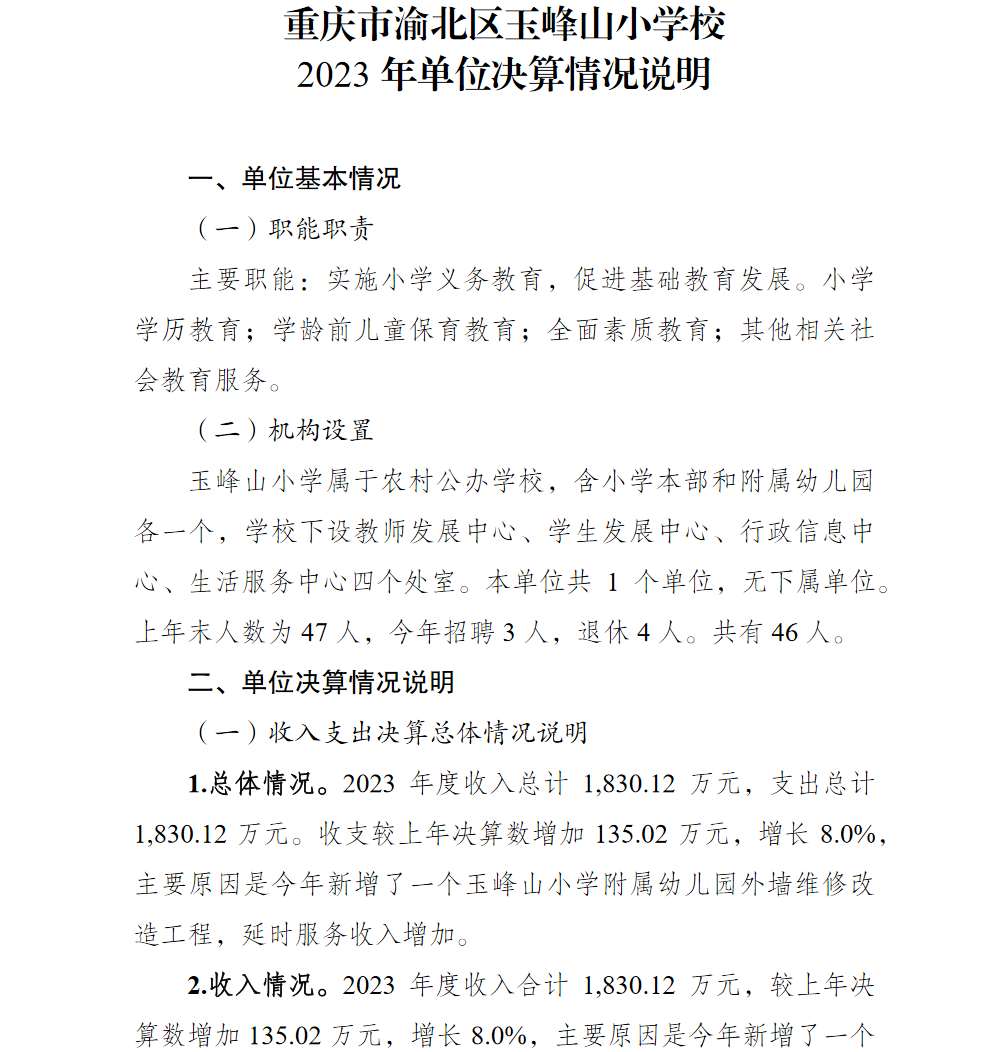 重庆市渝北区玉峰山小学校
2023 年单位决算情况说明

一、单位基本情况

（一）职能职责

主要职能：实施小学义务教育，促进基础教育发展。小学学历教育；学龄前儿童保育教育；全面素质教育；其他相关社会教育服务。

（二）机构设置

玉峰山小学属于农村公办学校，含小学本部和附属幼儿园各一个，学校下设教师发展中心、学生发展中心、行政信息中心、生活服务中心四个处室。本单位共 1 个单位，无下属单位。上年末人数为 47 人，今年招聘 3 人，退休 4 人。共有 46 人。

二、单位决算情况说明

（一）收入支出决算总体情况说明

1.总体情况。2023 年度收入总计 1,830.12 万元，支出总计 1,830.12 万元。收支较上年决算数增加 135.02 万元，增长 8.0%，主要原因是今年新增了一个玉峰山小学附属幼儿园外墙维修改造工程，延时服务收入增加。

2.收入情况。2023 年度收入合计 1,830.12 万元，较上年决算数增加 135.02 万元，增长 8.0%，主要原因是今年新增了一个